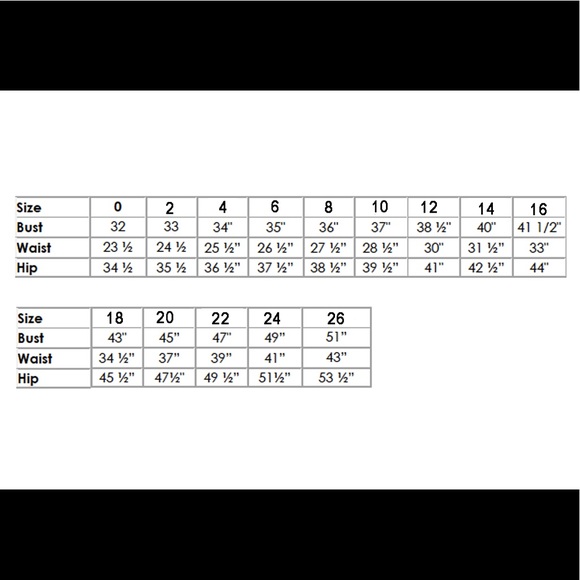 | Size | 0 | 2 | 4 | 6 | 8 | 10 | 12 | 14 | 16 |
|---|---|---|---|---|---|---|---|---|---|
| Bust | 32 | 33 | 34" | 35" | 36" | 37" | 38 ½" | 40" | 41 1/2" |
| Waist | 23 ½ | 24 ½ | 25 ½" | 26 ½" | 27 ½" | 28 ½" | 30" | 31 ½" | 33" |
| Hip | 34 ½ | 35 ½ | 36 ½" | 37 ½" | 38 ½" | 39 ½" | 41" | 42 ½" | 44" |

| Size | 18 | 20 | 22 | 24 | 26 |
|---|---|---|---|---|---|
| Bust | 43" | 45" | 47" | 49" | 51" |
| Waist | 34 ½" | 37" | 39" | 41" | 43" |
| Hip | 45 ½" | 47½" | 49 ½" | 51½" | 53 ½" |